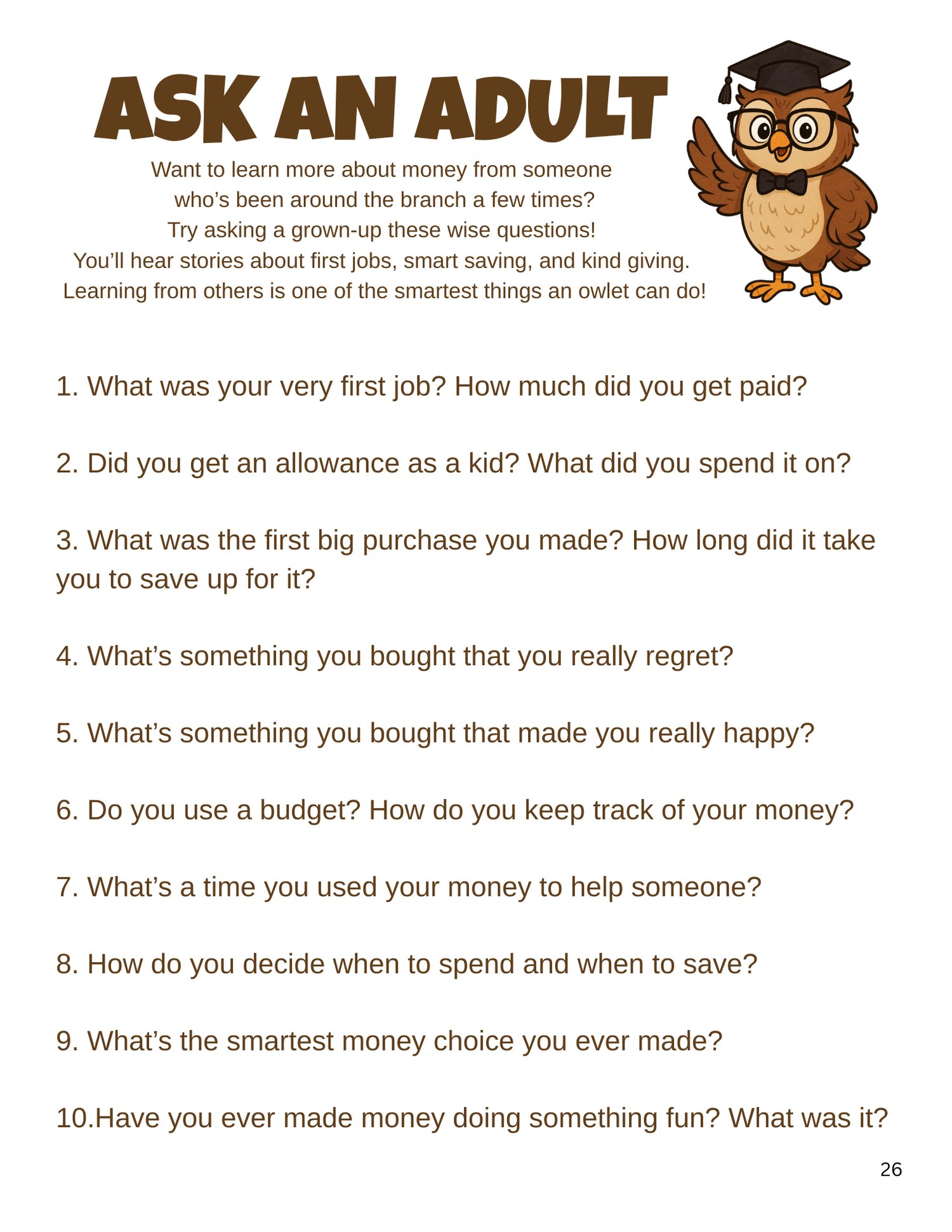 ASK AN ADULT

Want to learn more about money from someone who's been around the branch a few times? Try asking a grown-up these wise questions! You'll hear stories about first jobs, smart saving, and kind giving. Learning from others is one of the smartest things an owlet can do!

1. What was your very first job? How much did you get paid?

2. Did you get an allowance as a kid? What did you spend it on?

3. What was the first big purchase you made? How long did it take you to save up for it?

4. What's something you bought that you really regret?

5. What's something you bought that made you really happy?

6. Do you use a budget? How do you keep track of your money?

7. What's a time you used your money to help someone?

8. How do you decide when to spend and when to save?

9. What's the smartest money choice you ever made?

10.Have you ever made money doing something fun? What was it?

26